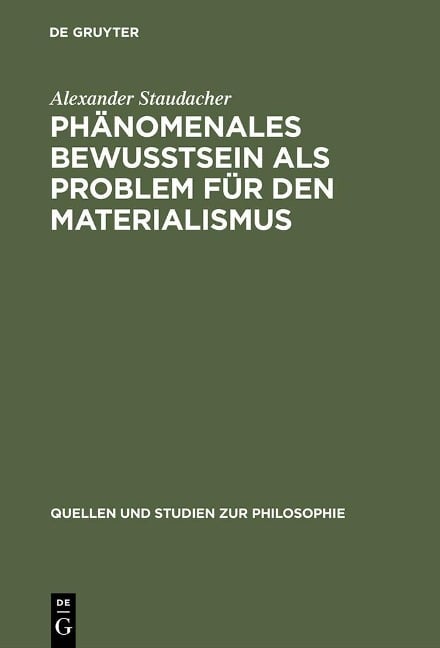 DE GRUYTER

Alexander Staudacher

PHÄNOMENALES BEWUSSTSEIN ALS PROBLEM FÜR DEN MATERIALISMUS

QUELLEN UND STUDIEN ZUR PHILOSOPHIE

DE
G